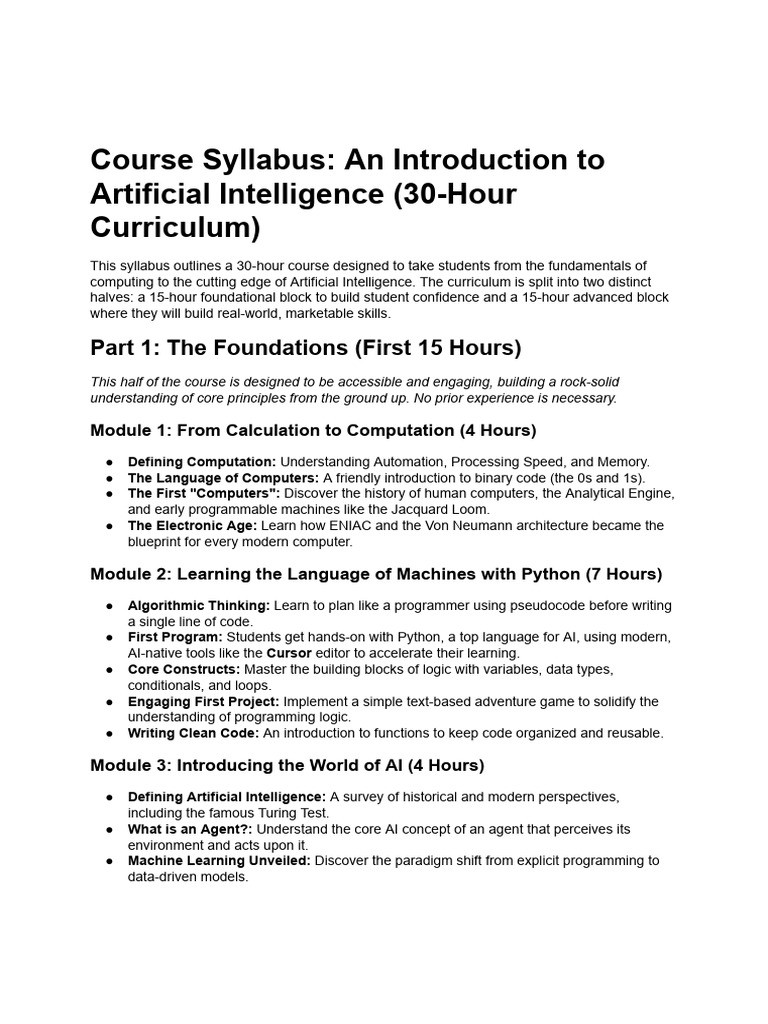 Course Syllabus: An Introduction to Artificial Intelligence (30-Hour Curriculum)

This syllabus outlines a 30-hour course designed to take students from the fundamentals of computing to the cutting edge of Artificial Intelligence. The curriculum is split into two distinct halves: a 15-hour foundational block to build student confidence and a 15-hour advanced block where they will build real-world, marketable skills.

Part 1: The Foundations (First 15 Hours)

This half of the course is designed to be accessible and engaging, building a rock-solid understanding of core principles from the ground up. No prior experience is necessary.

Module 1: From Calculation to Computation (4 Hours)

• Defining Computation: Understanding Automation, Processing Speed, and Memory.
• The Language of Computers: A friendly introduction to binary code (the 0s and 1s).
• The First "Computers": Discover the history of human computers, the Analytical Engine, and early programmable machines like the Jacquard Loom.
• The Electronic Age: Learn how ENIAC and the Von Neumann architecture became the blueprint for every modern computer.

Module 2: Learning the Language of Machines with Python (7 Hours)

• Algorithmic Thinking: Learn to plan like a programmer using pseudocode before writing a single line of code.
• First Program: Students get hands-on with Python, a top language for AI, using modern, AI-native tools like the Cursor editor to accelerate their learning.
• Core Constructs: Master the building blocks of logic with variables, data types, conditionals, and loops.
• Engaging First Project: Implement a simple text-based adventure game to solidify the understanding of programming logic.
• Writing Clean Code: An introduction to functions to keep code organized and reusable.

Module 3: Introducing the World of AI (4 Hours)

• Defining Artificial Intelligence: A survey of historical and modern perspectives, including the famous Turing Test.
• What is an Agent?: Understand the core AI concept of an agent that perceives its environment and acts upon it.
• Machine Learning Unveiled: Discover the paradigm shift from explicit programming to data-driven models.